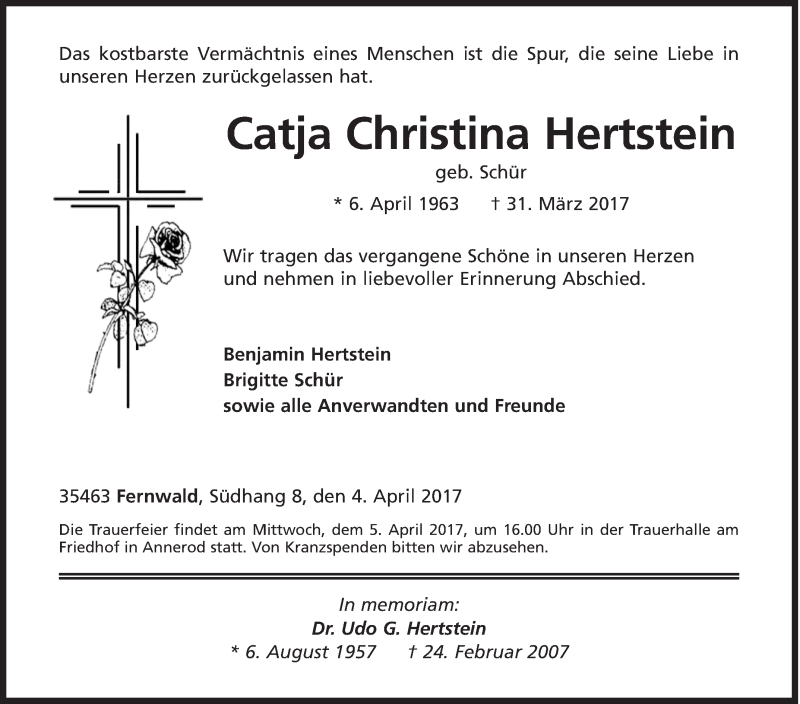 Das kostbarste Vermächtnis eines Menschen ist die Spur, die seine Liebe in unseren Herzen zurückgelassen hat.

Catja Christina Hertstein

geb. Schür

* 6. April 1963 † 31. März 2017

Wir tragen das vergangene Schöne in unseren Herzen und nehmen in liebevoller Erinnerung Abschied.

Benjamin Hertstein
Brigitte Schür
sowie alle Anverwandten und Freunde

35463 Fernwald, Südhang 8, den 4. April 2017

Die Trauerfeier findet am Mittwoch, dem 5. April 2017, um 16.00 Uhr in der Trauerhalle am Friedhof in Annerod statt. Von Kranzspenden bitten wir abzusehen.

In memoriam:
Dr. Udo G. Hertstein
* 6. August 1957 † 24. Februar 2007